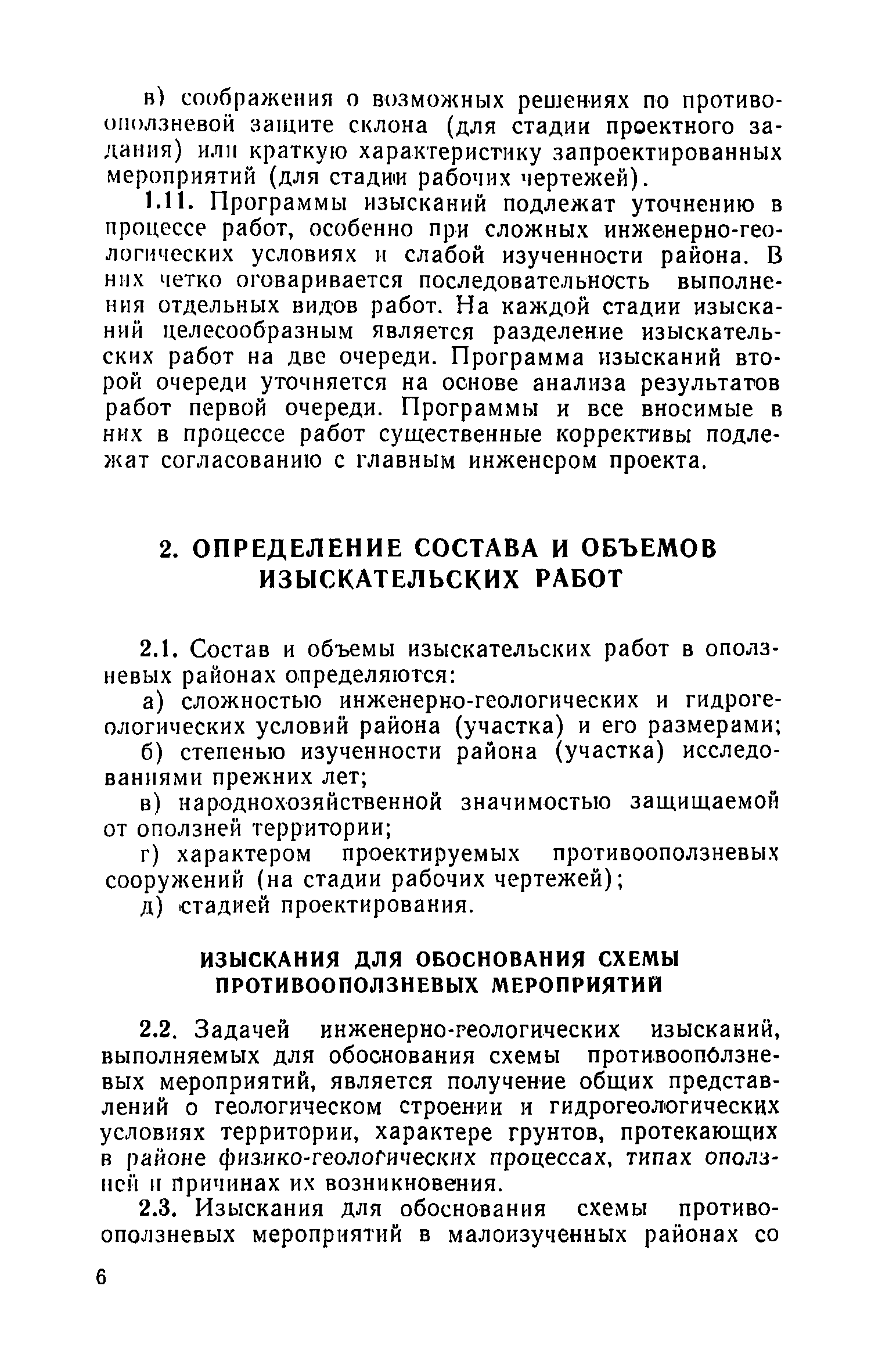 в) соображения о возможных решениях по противооползневой защите склона (для стадии проектного задания) или краткую характеристику запроектированных мероприятий (для стадии рабочих чертежей).

1.11. Программы изысканий подлежат уточнению в процессе работ, особенно при сложных инженерно-геологических условиях и слабой изученности района. В них четко оговаривается последовательность выполнения отдельных видов работ. На каждой стадии изысканий целесообразным является разделение изыскательских работ на две очереди. Программа изысканий второй очереди уточняется на основе анализа результатов работ первой очереди. Программы и все вносимые в них в процессе работ существенные коррективы подлежат согласованию с главным инженером проекта.

2. ОПРЕДЕЛЕНИЕ СОСТАВА И ОБЪЕМОВ ИЗЫСКАТЕЛЬСКИХ РАБОТ

2.1. Состав и объемы изыскательских работ в оползневых районах определяются:

а) сложностью инженерно-геологических и гидрогеологических условий района (участка) и его размерами;

б) степенью изученности района (участка) исследованиями прежних лет;

в) народнохозяйственной значимостью защищаемой от оползней территории;

г) характером проектируемых противооползневых сооружений (на стадии рабочих чертежей);

д) стадией проектирования.

ИЗЫСКАНИЯ ДЛЯ ОБОСНОВАНИЯ СХЕМЫ ПРОТИВООПОЛЗНЕВЫХ МЕРОПРИЯТИЙ

2.2. Задачей инженерно-геологических изысканий, выполняемых для обоснования схемы противооползневых мероприятий, является получение общих представлений о геологическом строении и гидрогеологических условиях территории, характере грунтов, протекающих в районе физико-геологических процессах, типах оползней и причинах их возникновения.

2.3. Изыскания для обоснования схемы противооползневых мероприятий в малоизученных районах со

6